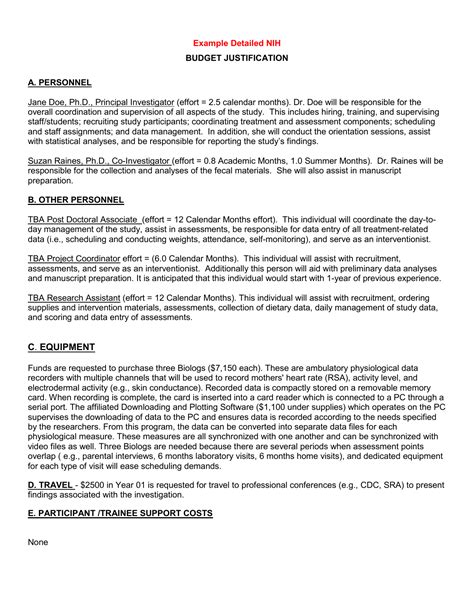 Example Detailed NIH

BUDGET JUSTIFICATION

A. PERSONNEL

Jane Doe, Ph.D., Principal Investigator (effort = 2.5 calendar months). Dr. Doe will be responsible for the overall coordination and supervision of all aspects of the study. This includes hiring, training, and supervising staff/students; recruiting study participants; coordinating treatment and assessment components; scheduling and staff assignments; and data management. In addition, she will conduct the orientation sessions, assist with statistical analyses, and be responsible for reporting the study's findings.

Suzan Raines, Ph.D., Co-Investigator (effort = 0.8 Academic Months, 1.0 Summer Months). Dr. Raines will be responsible for the collection and analyses of the fecal materials. She will also assist in manuscript preparation.

B. OTHER PERSONNEL

TBA Post Doctoral Associate (effort = 12 Calendar Months effort). This individual will coordinate the day-to-day management of the study, assist in assessments, be responsible for data entry of all treatment-related data (i.e., scheduling and conducting weights, attendance, self-monitoring), and serve as an interventionist.

TBA Project Coordinator effort = (6.0 Calendar Months). This individual will assist with recruitment, assessments, and serve as an interventionist. Additionally this person will aid with preliminary data analyses and manuscript preparation. It is anticipated that this individual would start with 1-year of previous experience.

TBA Research Assistant (effort = 12 Calendar Months). This individual will assist with recruitment, ordering supplies and intervention materials, assessments, collection of dietary data, daily management of study data, and scoring and data entry of assessments.

C. EQUIPMENT

Funds are requested to purchase three Biologs ($7,150 each). These are ambulatory physiological data recorders with multiple channels that will be used to record mothers' heart rate (RSA), activity level, and electrodermal activity (e.g., skin conductance). Recorded data is compactly stored on a removable memory card. When recording is complete, the card is inserted into a card reader which is connected to a PC through a serial port. The affiliated Downloading and Plotting Software ($1,100 under supplies) which operates on the PC supervises the downloading of data to the PC and ensures data is recorded according to the needs specified by the researchers. From this program, the data can be converted into separate data files for each physiological measure. These measures are all synchronized with one another and can be synchronized with video files as well. Three Biologs are needed because there are several periods when assessment points overlap ( e.g., parental interviews, 6 months laboratory visits, 6 months home visits), and dedicated equipment for each type of visit will ease scheduling demands.

D. TRAVEL - $2500 in Year 01 is requested for travel to professional conferences (e.g., CDC, SRA) to present findings associated with the investigation.

E. PARTICIPANT /TRAINEE SUPPORT COSTS

None